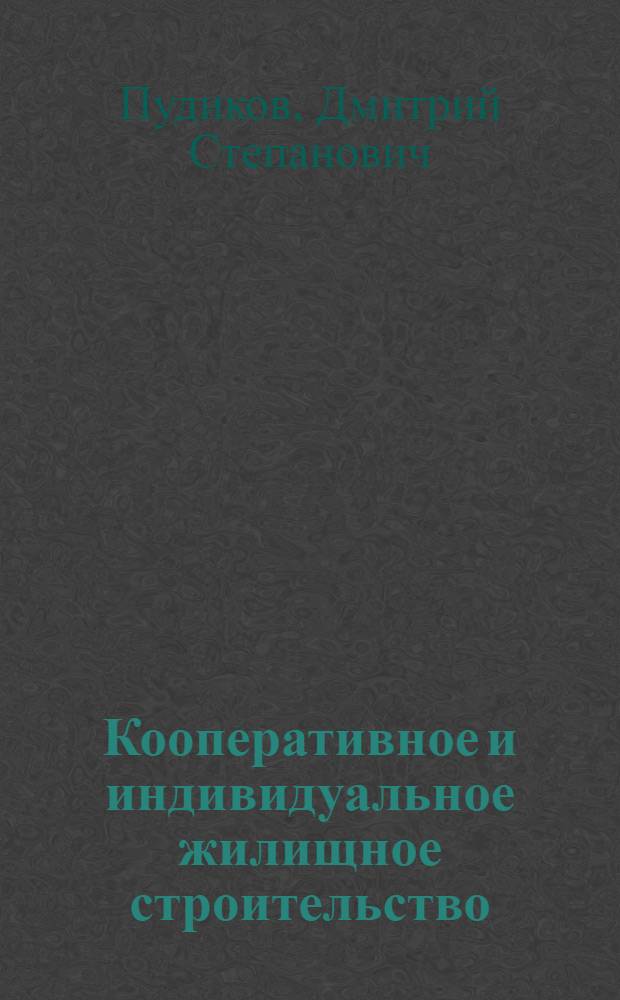 Пудиков, Дмитрий Степанович

Кооперативное и индивидуальное жилищное строительство